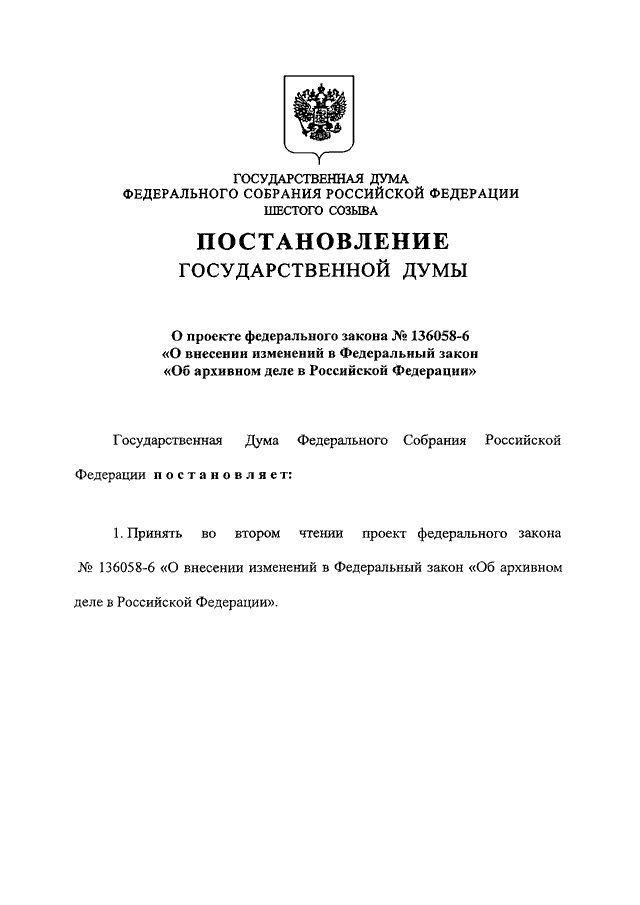 ГОСУДАРСТВЕННАЯ ДУМА
ФЕДЕРАЛЬНОГО СОБРАНИЯ РОССИЙСКОЙ ФЕДЕРАЦИИ
ШЕСТОГО СОЗЫВА

ПОСТАНОВЛЕНИЕ
ГОСУДАРСТВЕННОЙ ДУМЫ

О проекте федерального закона № 136058-6
«О внесении изменений в Федеральный закон
«Об архивном деле в Российской Федерации»

Государственная Дума Федерального Собрания Российской Федерации постановляет:

1. Принять во втором чтении проект федерального закона № 136058-6 «О внесении изменений в Федеральный закон «Об архивном деле в Российской Федерации».